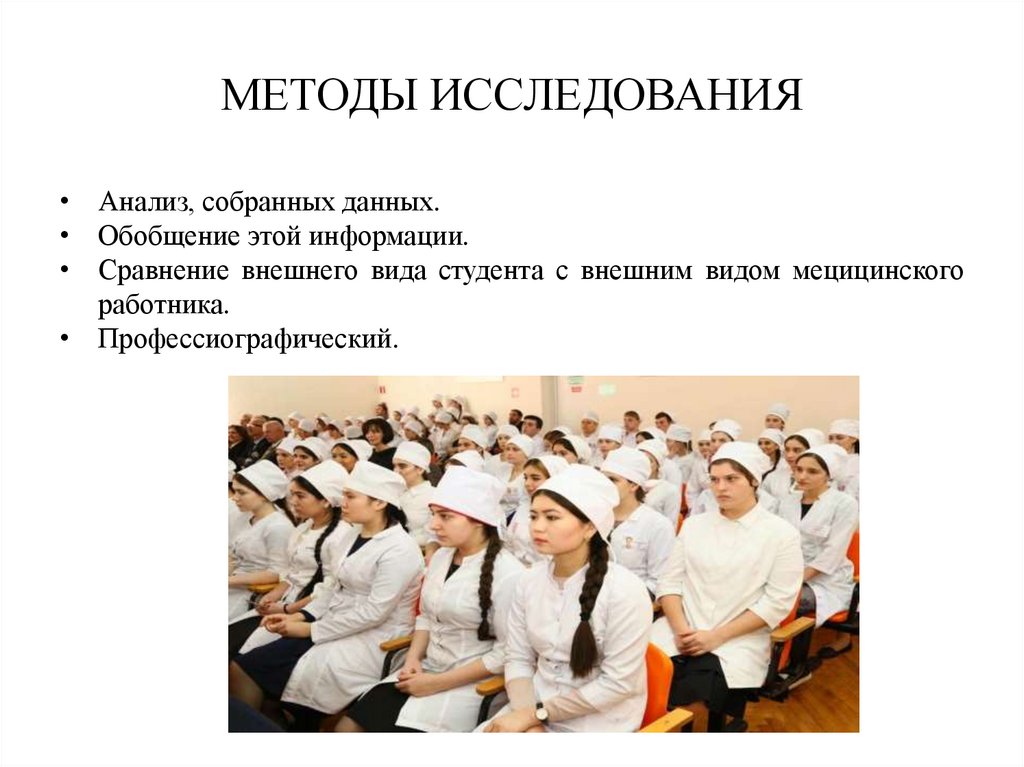 МЕТОДЫ ИССЛЕДОВАНИЯ

• Анализ, собранных данных.
• Обобщение этой информации.
• Сравнение внешнего вида студента с внешним видом мецицинского работника.
• Профессиографический.